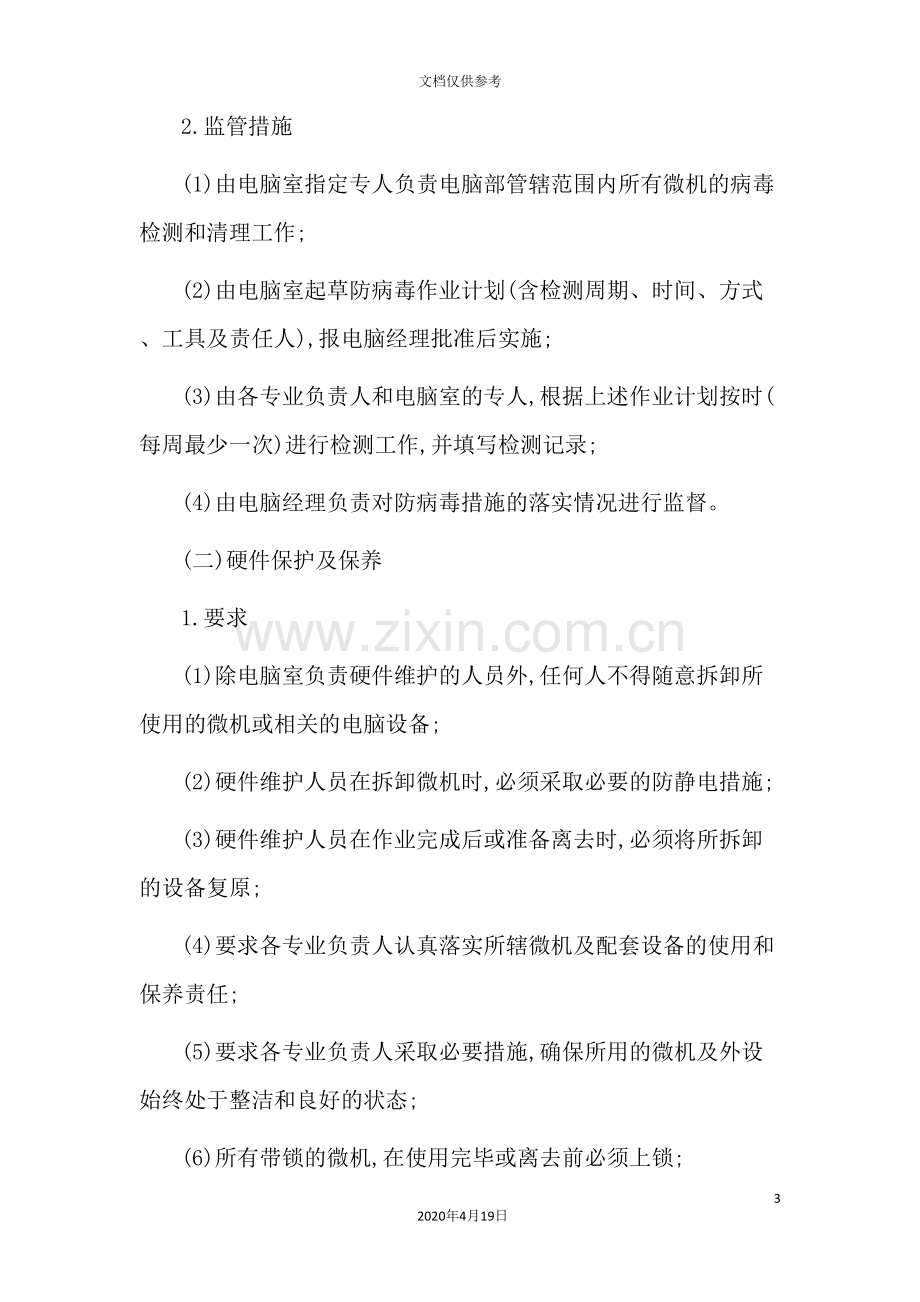 文档仅供参考

2.监管措施

(1)由电脑室指定专人负责电脑部管辖范围内所有微机的病毒检测和清理工作;

(2)由电脑室起草防病毒作业计划(含检测周期、时间、方式、工具及责任人),报电脑经理批准后实施;

(3)由各专业负责人和电脑室的专人,根据上述作业计划按时(每周最少一次)进行检测工作,并填写检测记录;

(4)由电脑经理负责对防病毒措施的落实情况进行监督。

(二)硬件保护及保养

1.要求

(1)除电脑室负责硬件维护的人员外,任何人不得随意拆卸所使用的微机或相关的电脑设备;

(2)硬件维护人员在拆卸微机时,必须采取必要的防静电措施;

(3)硬件维护人员在作业完成后或准备离去时,必须将所拆卸的设备复原;

(4)要求各专业负责人认真落实所辖微机及配套设备的使用和保养责任;

(5)要求各专业负责人采取必要措施,确保所用的微机及外设始终处于整洁和良好的状态;

(6)所有带锁的微机,在使用完毕或离去前必须上锁;

3

2020年4月19日

www.zixin.com.cn